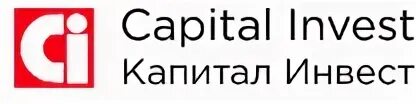 Ci
Capital Invest
Капитал Инвест